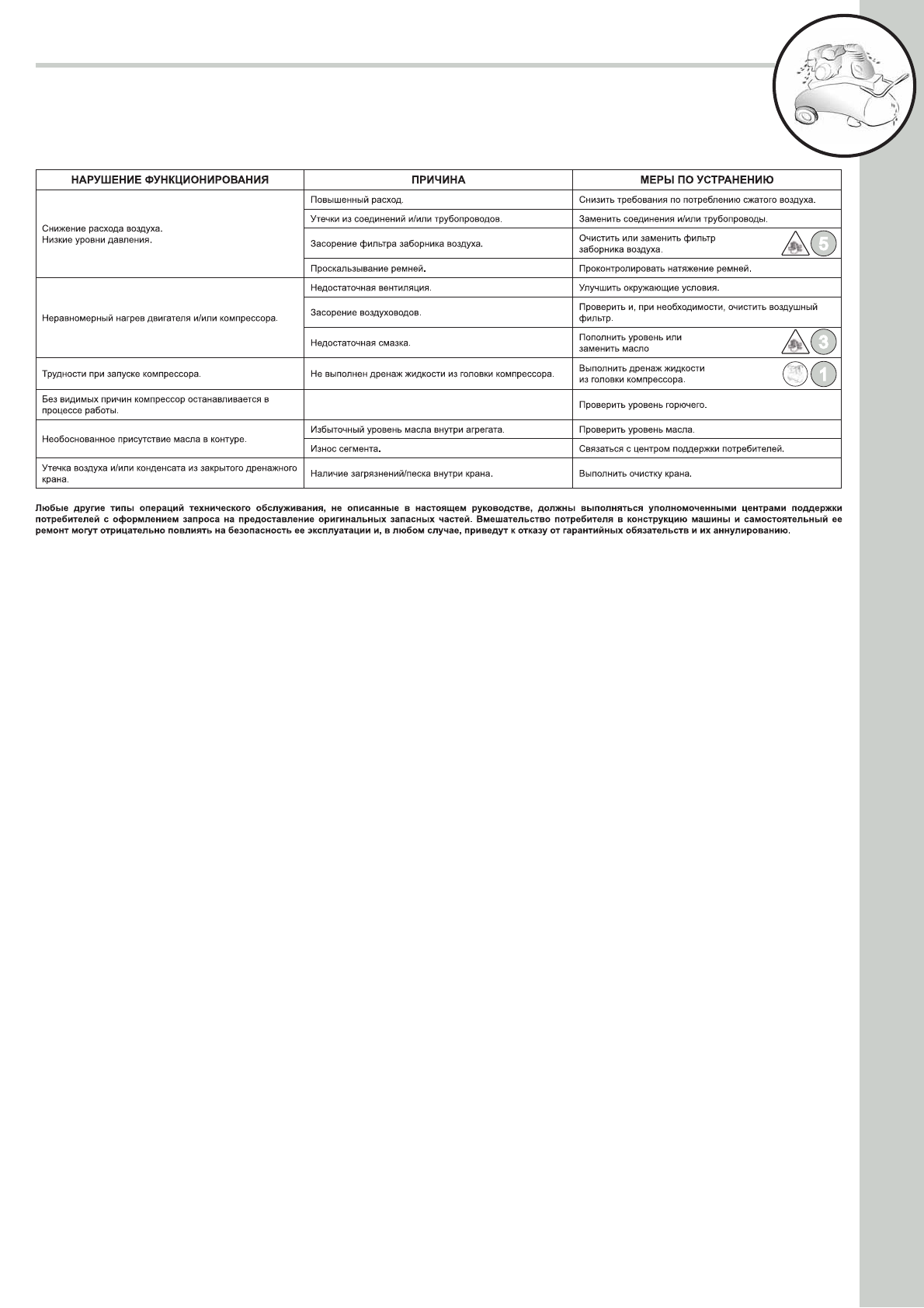 | НАРУШЕНИЕ ФУНКЦИОНИРОВАНИЯ | ПРИЧИНА | МЕРЫ ПО УСТРАНЕНИЮ |
|---|---|---|
| Снижение расхода воздуха. Низкие уровни давления. | Повышенный расход. | Снизить требования по потреблению сжатого воздуха. |
| | Утечки из соединений и/или трубопроводов. | Заменить соединения и/или трубопроводы. |
| | Засорение фильтра заборника воздуха. | Очистить или заменить фильтр заборника воздуха. 5 |
| | Проскальзывание ремней. | Проконтролировать натяжение ремней. |
| Неравномерный нагрев двигателя и/или компрессора. | Недостаточная вентиляция. | Улучшить окружающие условия. |
| | Засорение воздуховодов. | Проверить и, при необходимости, очистить воздушный фильтр. |
| | Недостаточная смазка. | Пополнить уровень или заменить масло 3 |
| Трудности при запуске компрессора. | Не выполнен дренаж жидкости из головки компрессора. | Выполнить дренаж жидкости из головки компрессора. 1 |
| Без видимых причин компрессор останавливается в процессе работы. | | Проверить уровень горючего. |
| Необоснованное присутствие масла в контуре. | Избыточный уровень масла внутри агрегата. | Проверить уровень масла. |
| | Износ сегмента. | Связаться с центром поддержки потребителей. |
| Утечка воздуха и/или конденсата из закрытого дренажного крана. | Наличие загрязнений/песка внутри крана. | Выполнить очистку крана. |

Любые другие типы операций технического обслуживания, не описанные в настоящем руководстве, должны выполняться уполномоченными центрами поддержки потребителей с оформлением запроса на предоставление оригинальных запасных частей. Вмешательство потребителя в конструкцию машины и самостоятельный ее ремонт могут отрицательно повлиять на безопасность ее эксплуатации и, в любом случае, приведут к отказу от гарантийных обязательств и их аннулированию.